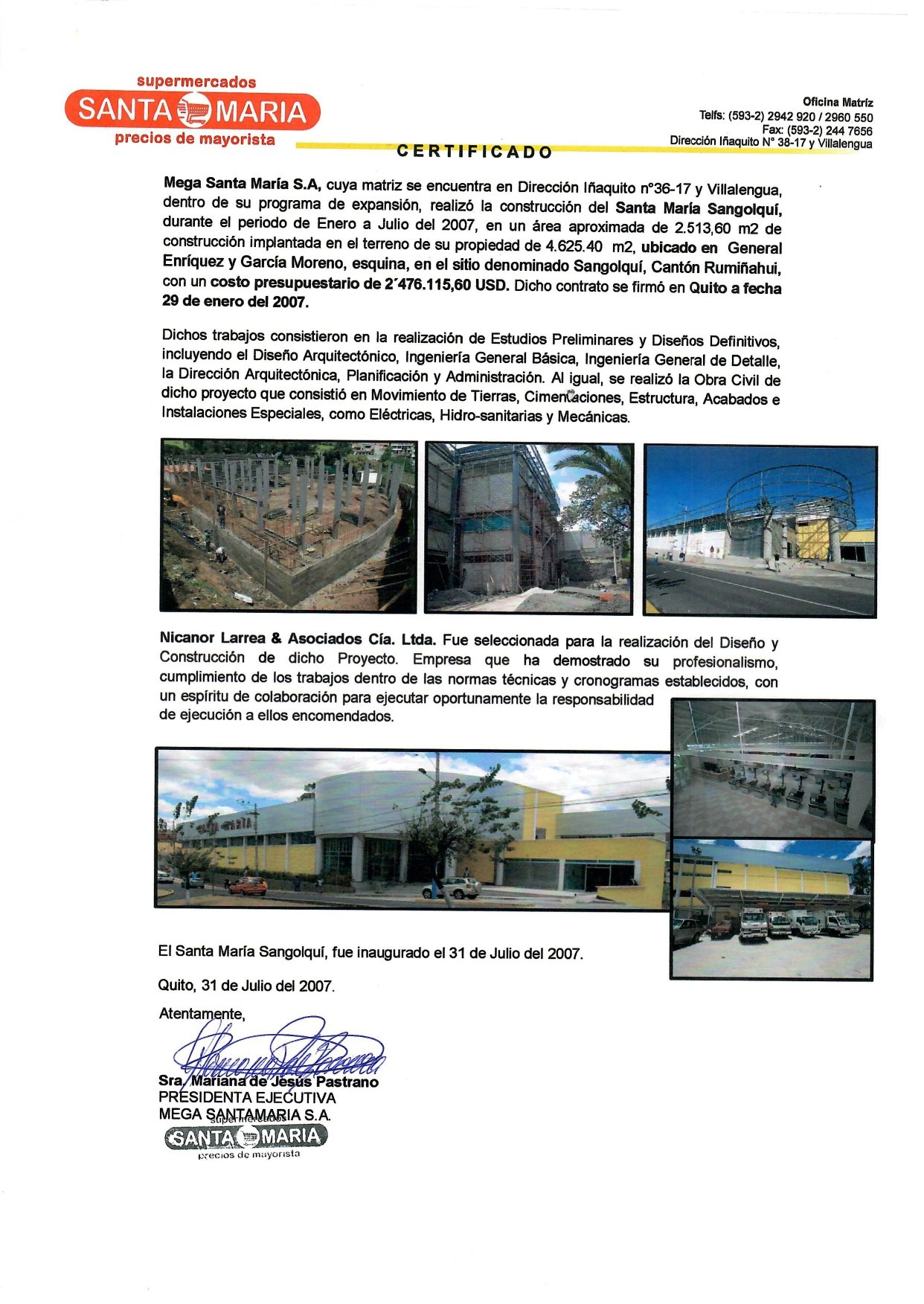 supermercados
SANTA MARIA
precios de mayorista

Oficina Matriz
Telfs: (593-2) 2942 920 / 2960 550
Fax: (593-2) 244 7656
Dirección Iñaquito N° 38-17 y Villalengua

CERTIFICADO

Mega Santa María S.A, cuya matriz se encuentra en Dirección Iñaquito n°36-17 y Villalengua, dentro de su programa de expansión, realizó la construcción del Santa María Sangolquí, durante el periodo de Enero a Julio del 2007, en un área aproximada de 2.513,60 m2 de construcción implantada en el terreno de su propiedad de 4.625.40 m2, ubicado en General Enríquez y García Moreno, esquina, en el sitio denominado Sangolquí, Cantón Rumiñahui, con un costo presupuestario de 2´476.115,60 USD. Dicho contrato se firmó en Quito a fecha 29 de enero del 2007.

Dichos trabajos consistieron en la realización de Estudios Preliminares y Diseños Definitivos, incluyendo el Diseño Arquitectónico, Ingeniería General Básica, Ingeniería General de Detalle, la Dirección Arquitectónica, Planificación y Administración. Al igual, se realizó la Obra Civil de dicho proyecto que consistió en Movimiento de Tierras, Cimentaciones, Estructura, Acabados e Instalaciones Especiales, como Eléctricas, Hidro-sanitarias y Mecánicas.

Nicanor Larrea & Asociados Cía. Ltda. Fue seleccionada para la realización del Diseño y Construcción de dicho Proyecto. Empresa que ha demostrado su profesionalismo, cumplimiento de los trabajos dentro de las normas técnicas y cronogramas establecidos, con un espíritu de colaboración para ejecutar oportunamente la responsabilidad de ejecución a ellos encomendados.

El Santa María Sangolquí, fue inaugurado el 31 de Julio del 2007.

Quito, 31 de Julio del 2007.

Atentamente,

Sra. Mariana de Jesús Pastrano
PRESIDENTA EJECUTIVA
MEGA SANTAMARIA S.A.
supermercados
SANTA MARIA
precios de mayorista